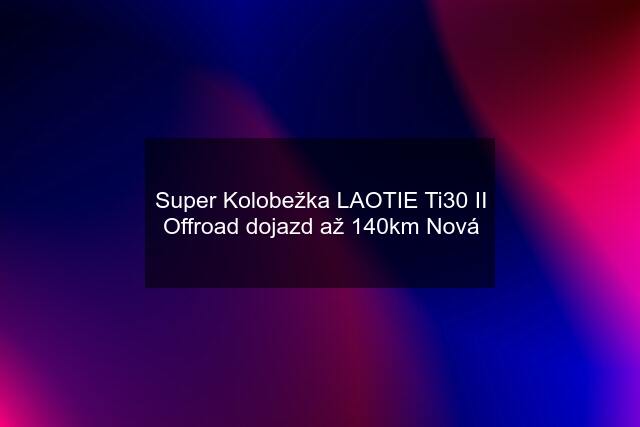 Super Kolobežka LAOTIE Ti30 II Offroad dojazd až 140km Nová